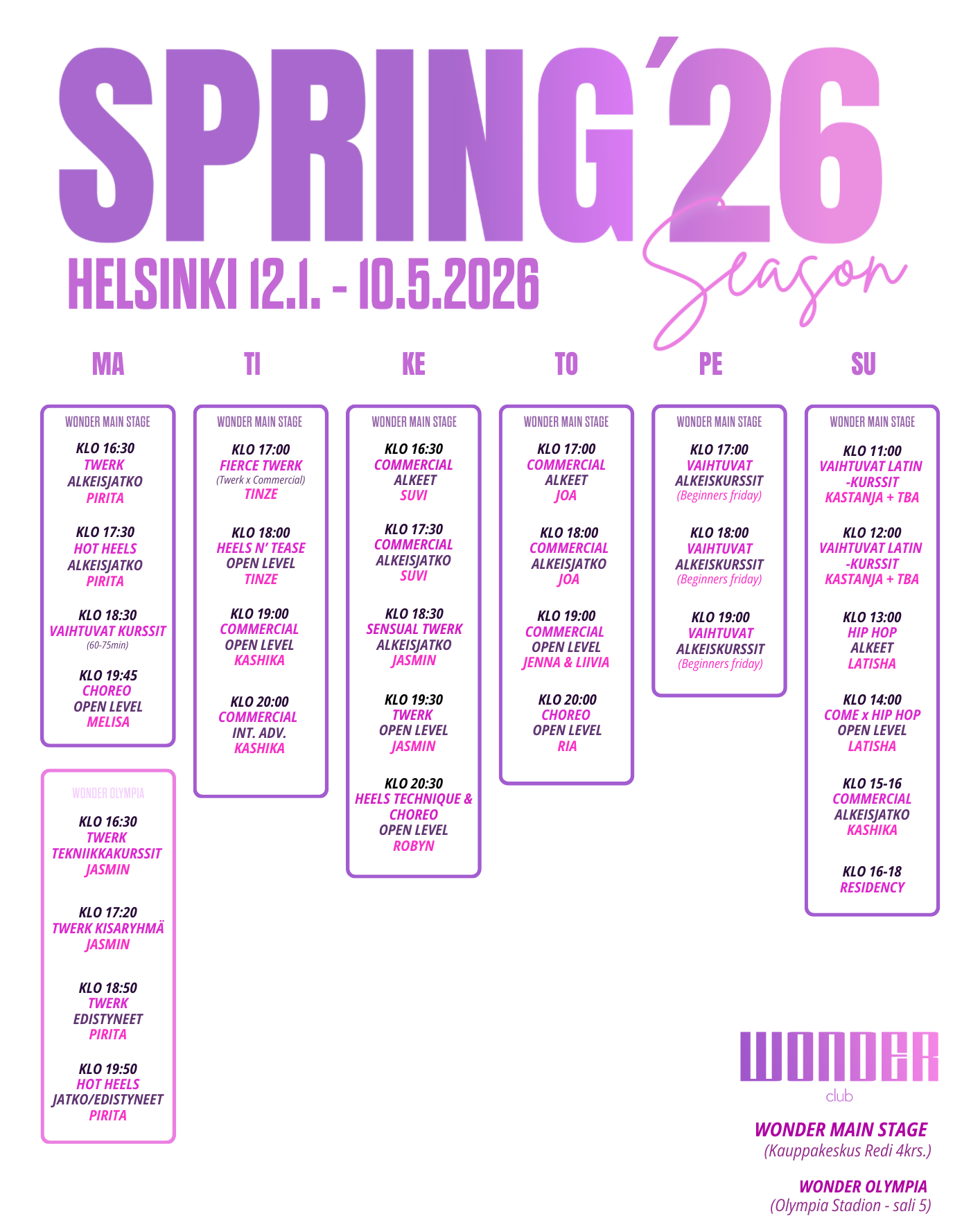 SPRING´26
Season
HELSINKI 12.1. - 10.5.2026

MA

WONDER MAIN STAGE

KLO 16:30
TWERK
ALKEISJATKO
PIRITA

KLO 17:30
HOT HEELS
ALKEISJATKO
PIRITA

KLO 18:30
VAIHTUVAT KURSSIT
(60-75min)

KLO 19:45
CHOREO
OPEN LEVEL
MELISA

WONDER OLYMPIA

KLO 16:30
TWERK
TEKNIIKKAKURSSIT
JASMIN

KLO 17:20
TWERK KISARYHMÄ
JASMIN

KLO 18:50
TWERK
EDISTYNEET
PIRITA

KLO 19:50
HOT HEELS
JATKO/EDISTYNEET
PIRITA

TI

WONDER MAIN STAGE

KLO 17:00
FIERCE TWERK
(Twerk x Commercial)
TINZE

KLO 18:00
HEELS N' TEASE
OPEN LEVEL
TINZE

KLO 19:00
COMMERCIAL
OPEN LEVEL
KASHIKA

KLO 20:00
COMMERCIAL
INT. ADV.
KASHIKA

KE

WONDER MAIN STAGE

KLO 16:30
COMMERCIAL
ALKEET
SUVI

KLO 17:30
COMMERCIAL
ALKEISJATKO
SUVI

KLO 18:30
SENSUAL TWERK
ALKEISJATKO
JASMIN

KLO 19:30
TWERK
OPEN LEVEL
JASMIN

KLO 20:30
HEELS TECHNIQUE &
CHOREO
OPEN LEVEL
ROBYN

TO

WONDER MAIN STAGE

KLO 17:00
COMMERCIAL
ALKEET
JOA

KLO 18:00
COMMERCIAL
ALKEISJATKO
JOA

KLO 19:00
COMMERCIAL
OPEN LEVEL
JENNA & LIIVIA

KLO 20:00
CHOREO
OPEN LEVEL
RIA

PE

WONDER MAIN STAGE

KLO 17:00
VAIHTUVAT
ALKEISKURSSIT
(Beginners friday)

KLO 18:00
VAIHTUVAT
ALKEISKURSSIT
(Beginners friday)

KLO 19:00
VAIHTUVAT
ALKEISKURSSIT
(Beginners friday)

SU

WONDER MAIN STAGE

KLO 11:00
VAIHTUVAT LATIN
-KURSSIT
KASTANJA + TBA

KLO 12:00
VAIHTUVAT LATIN
-KURSSIT
KASTANJA + TBA

KLO 13:00
HIP HOP
ALKEET
LATISHA

KLO 14:00
COME x HIP HOP
OPEN LEVEL
LATISHA

KLO 15-16
COMMERCIAL
ALKEISJATKO
KASHIKA

KLO 16-18
RESIDENCY

WONDER
club

WONDER MAIN STAGE
(Kauppakeskus Redi 4krs.)

WONDER OLYMPIA
(Olympia Stadion - sali 5)